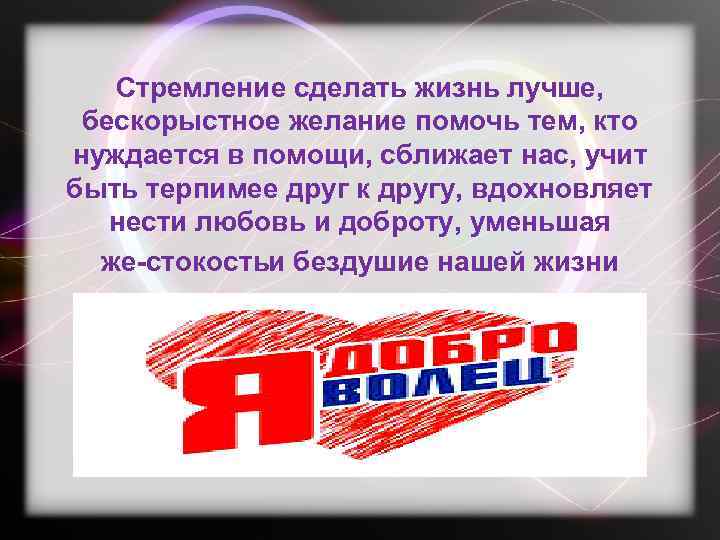 Стремление сделать жизнь лучше, бескорыстное желание помочь тем, кто нуждается в помощи, сближает нас, учит быть терпимее друг к другу, вдохновляет нести любовь и доброту, уменьшая же-стокостьи бездушие нашей жизни

Я ДОБРО ВОЛЕЦ